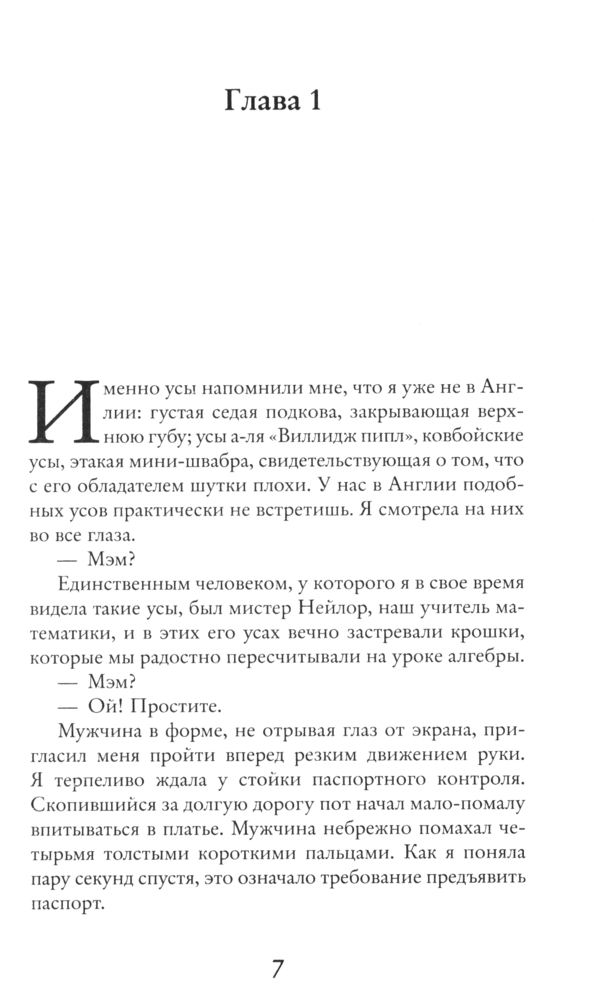 Глава 1

Именно усы напомнили мне, что я уже не в Англии: густая седая подкова, закрывающая верхнюю губу; усы а-ля «Виллидж пипл», ковбойские усы, этакая мини-швабра, свидетельствующая о том, что с его обладателем шутки плохи. У нас в Англии подобных усов практически не встретишь. Я смотрела на них во все глаза.

— Мэм?

Единственным человеком, у которого я в свое время видела такие усы, был мистер Нейлор, наш учитель математики, и в этих его усах вечно застревали крошки, которые мы радостно пересчитывали на уроке алгебры.

— Мэм?

— Ой! Простите.

Мужчина в форме, не отрывая глаз от экрана, пригласил меня пройти вперед резким движением руки. Я терпеливо ждала у стойки паспортного контроля. Скопившийся за долгую дорогу пот начал мало-помалу впитываться в платье. Мужчина небрежно помахал четырьмя толстыми короткими пальцами. Как я поняла пару секунд спустя, это означало требование предъявить паспорт.

7